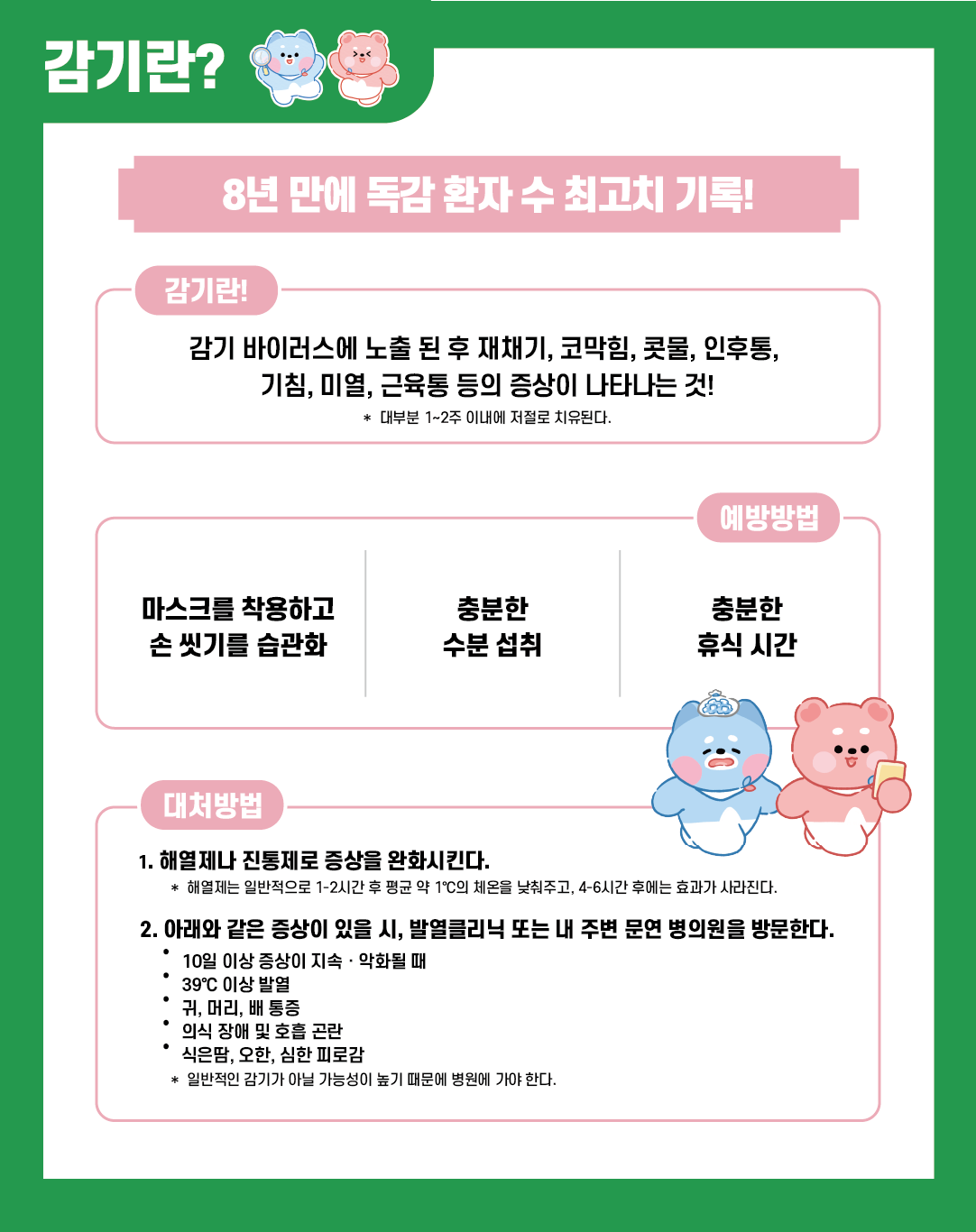 감기란?

8년 만에 독감 환자 수 최고치 기록!

감기란!

감기 바이러스에 노출 된 후 재채기, 코막힘, 콧물, 인후통, 기침, 미열, 근육통 등의 증상이 나타나는 것!

* 대부분 1~2주 이내에 저절로 치유된다.

예방방법

마스크를 착용하고
손 씻기를 습관화

충분한
수분 섭취

충분한
휴식 시간

대처방법

1. 해열제나 진통제로 증상을 완화시킨다.

* 해열제는 일반적으로 1-2시간 후 평균 약 1℃의 체온을 낮춰주고, 4-6시간 후에는 효과가 사라진다.

2. 아래와 같은 증상이 있을 시, 발열클리닉 또는 내 주변 문연 병의원을 방문한다.

• 10일 이상 증상이 지속 · 악화될 때
• 39℃ 이상 발열
• 귀, 머리, 배 통증
• 의식 장애 및 호흡 곤란
• 식은땀, 오한, 심한 피로감

* 일반적인 감기가 아닐 가능성이 높기 때문에 병원에 가야 한다.